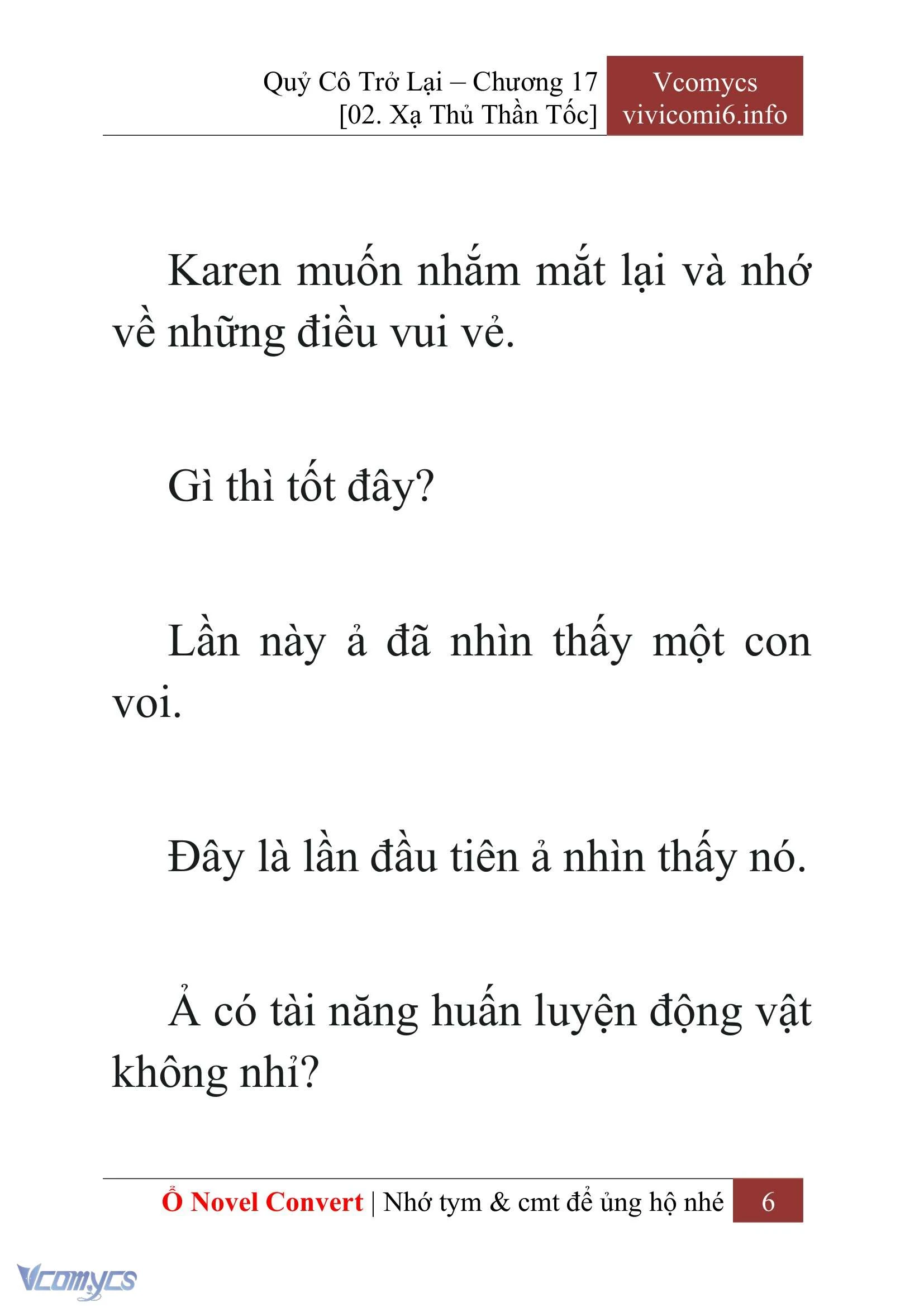 Quỷ Cô Trở Lại – Chương 17
[02. Xạ Thủ Thần Tốc]

Vcomycs
vivicomi6.info

Karen muốn nhắm mắt lại và nhớ về những điều vui vẻ.

Gì thì tốt đây?

Lần này ả đã nhìn thấy một con voi.

Đây là lần đầu tiên ả nhìn thấy nó.

Ả có tài năng huấn luyện động vật không nhỉ?

Ổ Novel Convert | Nhớ tym & cmt để ủng hộ nhé 6

Vcomycs